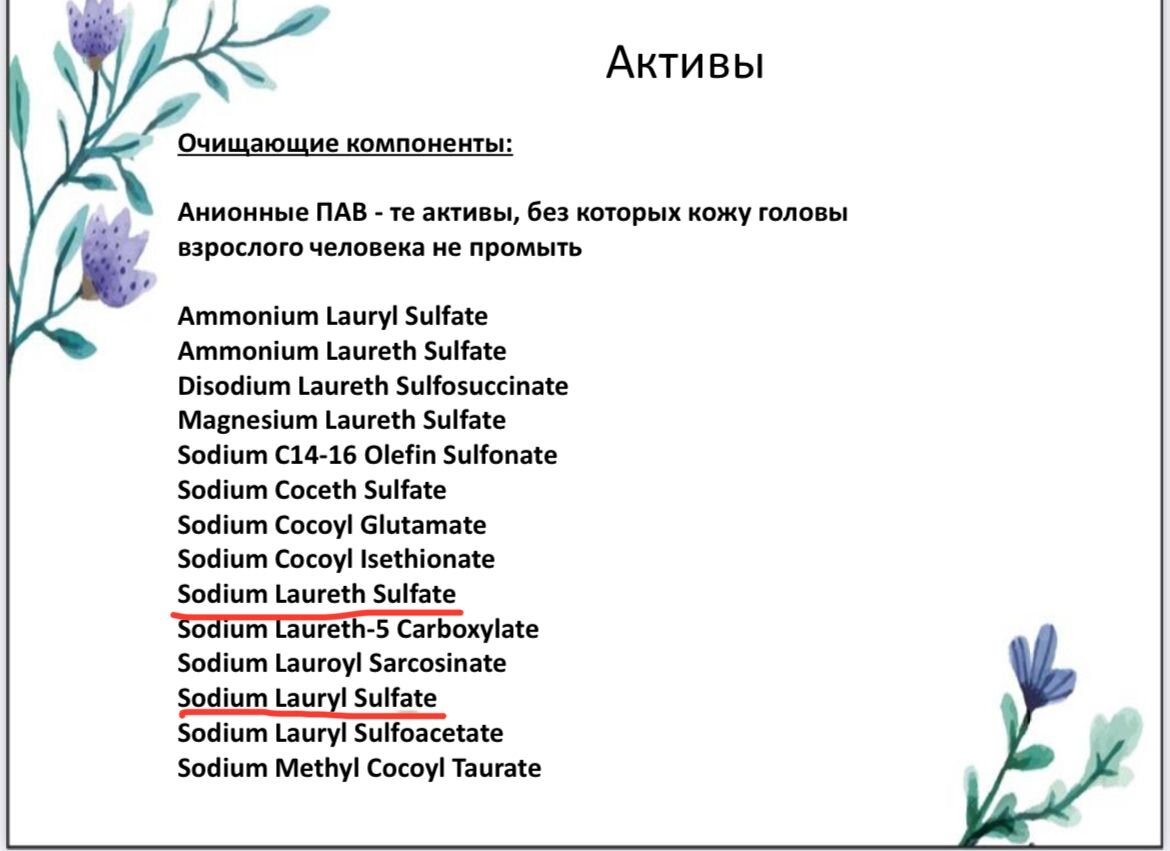 Активы

Очищающие компоненты:

Анионные ПАВ - те активы, без которых кожу головы взрослого человека не промыть

Ammonium Lauryl Sulfate
Ammonium Laureth Sulfate
Disodium Laureth Sulfosuccinate
Magnesium Laureth Sulfate
Sodium C14-16 Olefin Sulfonate
Sodium Coceth Sulfate
Sodium Cocoyl Glutamate
Sodium Cocoyl Isethionate
Sodium Laureth Sulfate
Sodium Laureth-5 Carboxylate
Sodium Lauroyl Sarcosinate
Sodium Lauryl Sulfate
Sodium Lauryl Sulfoacetate
Sodium Methyl Cocoyl Taurate